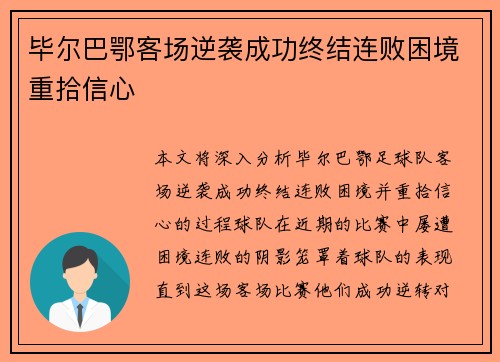 毕尔巴鄂客场逆袭成功终结连败困境重拾信心

本文将深入分析毕尔巴鄂足球队客场逆袭成功终结连败困境并重拾信心的过程球队在近期的比赛中屡遭困境连败的阴影笼罩着球队的表现直到这场客场比赛他们成功逆转对